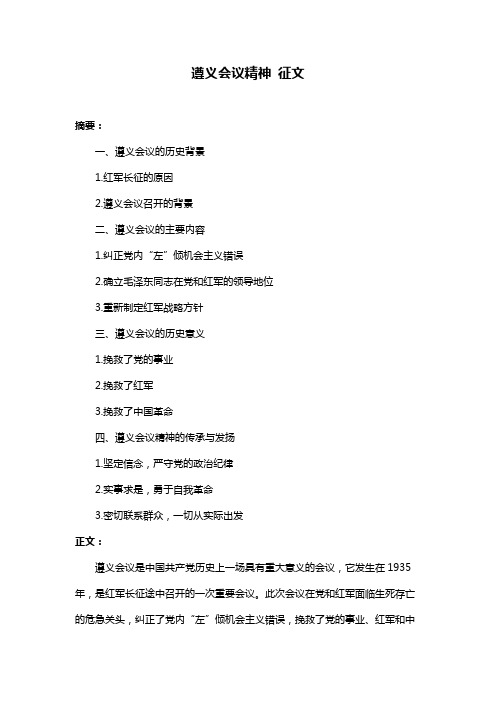 遵义会议精神 征文

摘要：

一、遵义会议的历史背景

1.红军长征的原因

2.遵义会议召开的背景

二、遵义会议的主要内容

1.纠正党内“左”倾机会主义错误

2.确立毛泽东同志在党和红军的领导地位

3.重新制定红军战略方针

三、遵义会议的历史意义

1.挽救了党的事业

2.挽救了红军

3.挽救了中国革命

四、遵义会议精神的传承与发扬

1.坚定信念，严守党的政治纪律

2.实事求是，勇于自我革命

3.密切联系群众，一切从实际出发

正文：

遵义会议是中国共产党历史上一场具有重大意义的会议，它发生在 1935 年，是红军长征途中召开的一次重要会议。此次会议在党和红军面临生死存亡的危急关头，纠正了党内“左”倾机会主义错误，挽救了党的事业、红军和中